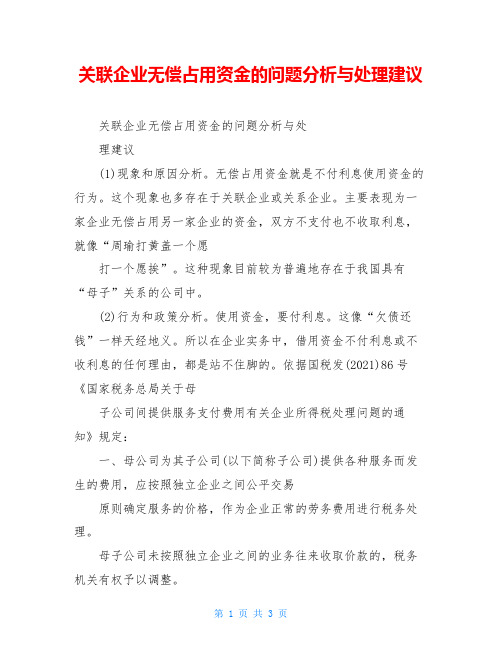 关联企业无偿占用资金的问题分析与处理建议

关联企业无偿占用资金的问题分析与处

理建议

(1)现象和原因分析。无偿占用资金就是不付利息使用资金的行为。这个现象也多存在于关联企业或关系企业。主要表现为一家企业无偿占用另一家企业的资金，双方不支付也不收取利息，就像“周瑜打黄盖一个愿

打一个愿挨”。这种现象目前较为普遍地存在于我国具有“母子”关系的公司中。

(2)行为和政策分析。使用资金，要付利息。这像“欠债还钱”一样天经地义。所以在企业实务中，借用资金不付利息或不收利息的任何理由，都是站不住脚的。依据国税发(2021)86号《国家税务总局关于母

子公司间提供服务支付费用有关企业所得税处理问题的通知》规定：

一、母公司为其子公司(以下简称子公司)提供各种服务而发生的费用，应按照独立企业之间公平交易

原则确定服务的价格，作为企业正常的劳务费用进行税务处理。

母子公司未按照独立企业之间的业务往来收取价款的，税务机关有权予以调整。

第 1 页 共 3 页